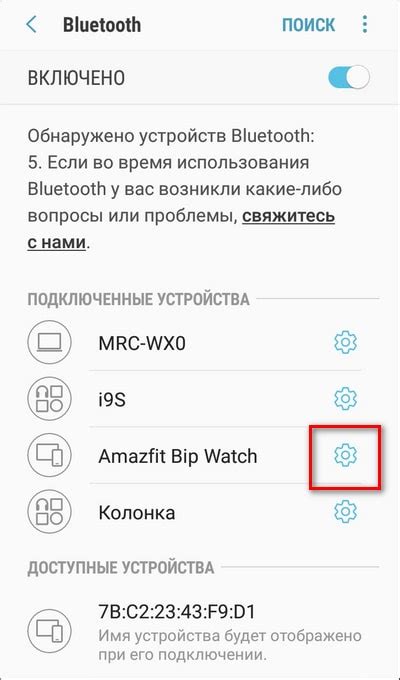 Bluetooth ПОИСК

ВКЛЮЧЕНО

Обнаружено устройств Bluetooth: 5. Если во время использования Bluetooth у вас возникли какие-либо вопросы или проблемы, свяжитесь с нами.

ПОДКЛЮЧЕННЫЕ УСТРОЙСТВА

MRC-WX0

i9S

Amazfit Bip Watch

Колонка

ДОСТУПНЫЕ УСТРОЙСТВА

7B:C2:23:43:F9:D1
Имя устройства будет отображено при его подключении.